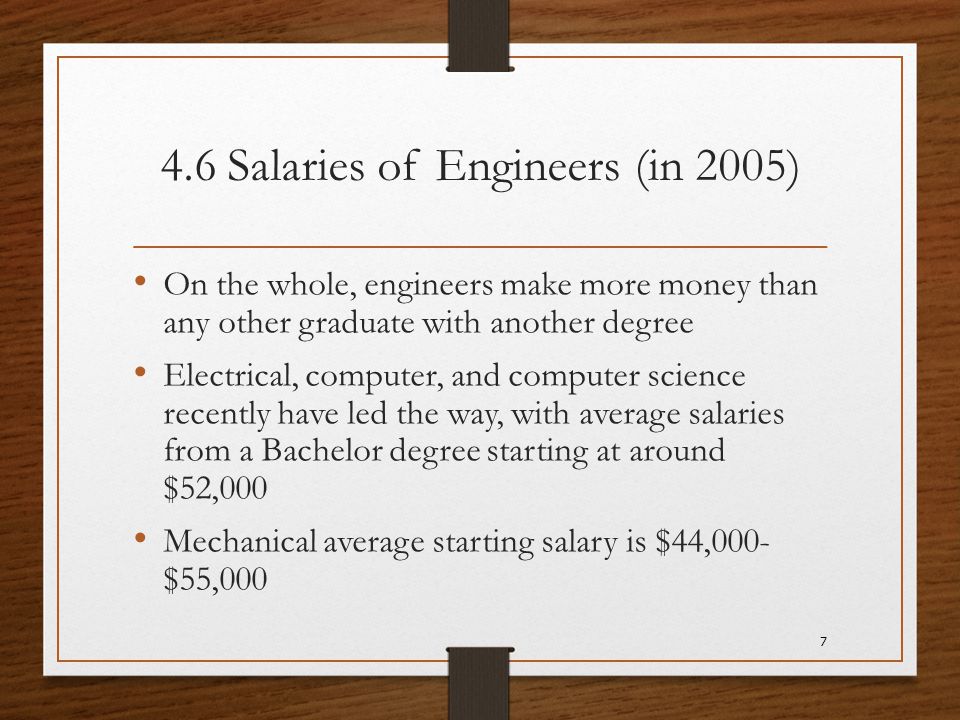 4.6 Salaries of Engineers (in 2005)

• On the whole, engineers make more money than any other graduate with another degree

• Electrical, computer, and computer science recently have led the way, with average salaries from a Bachelor degree starting at around \$52,000

• Mechanical average starting salary is \$44,000-\$55,000

7